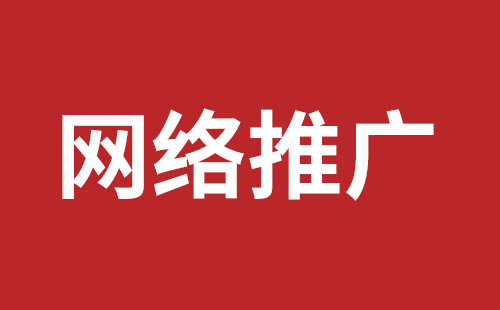 网络推广